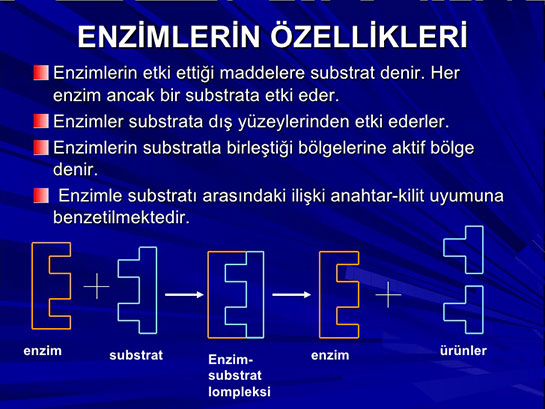 ENZİMLERİN ÖZELLİKLERİ

Enzimlerin etki ettiği maddelere substrat denir. Her enzim ancak bir substrata etki eder.

Enzimler substrata dış yüzeylerinden etki ederler.

Enzimlerin substratla birleştiği bölgelerine aktif bölge denir.

Enzimle substratı arasındaki ilişki anahtar-kilit uyumuna benzetilmektedir.

enzim

substrat

Enzim-substrat lompleksi

enzim

ürünler